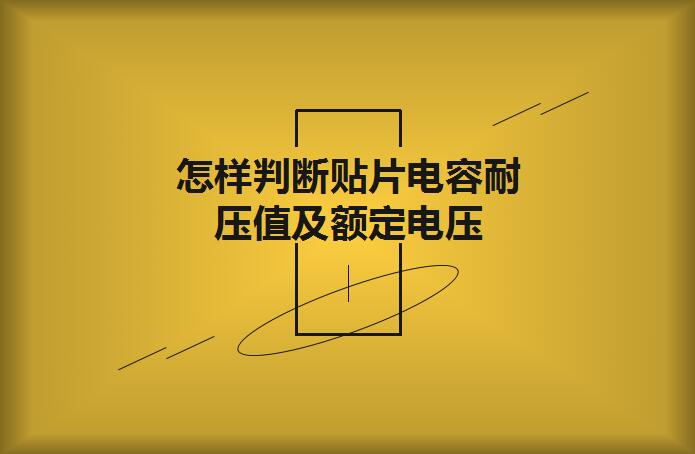 怎样判断贴片电容耐压值及额定电压